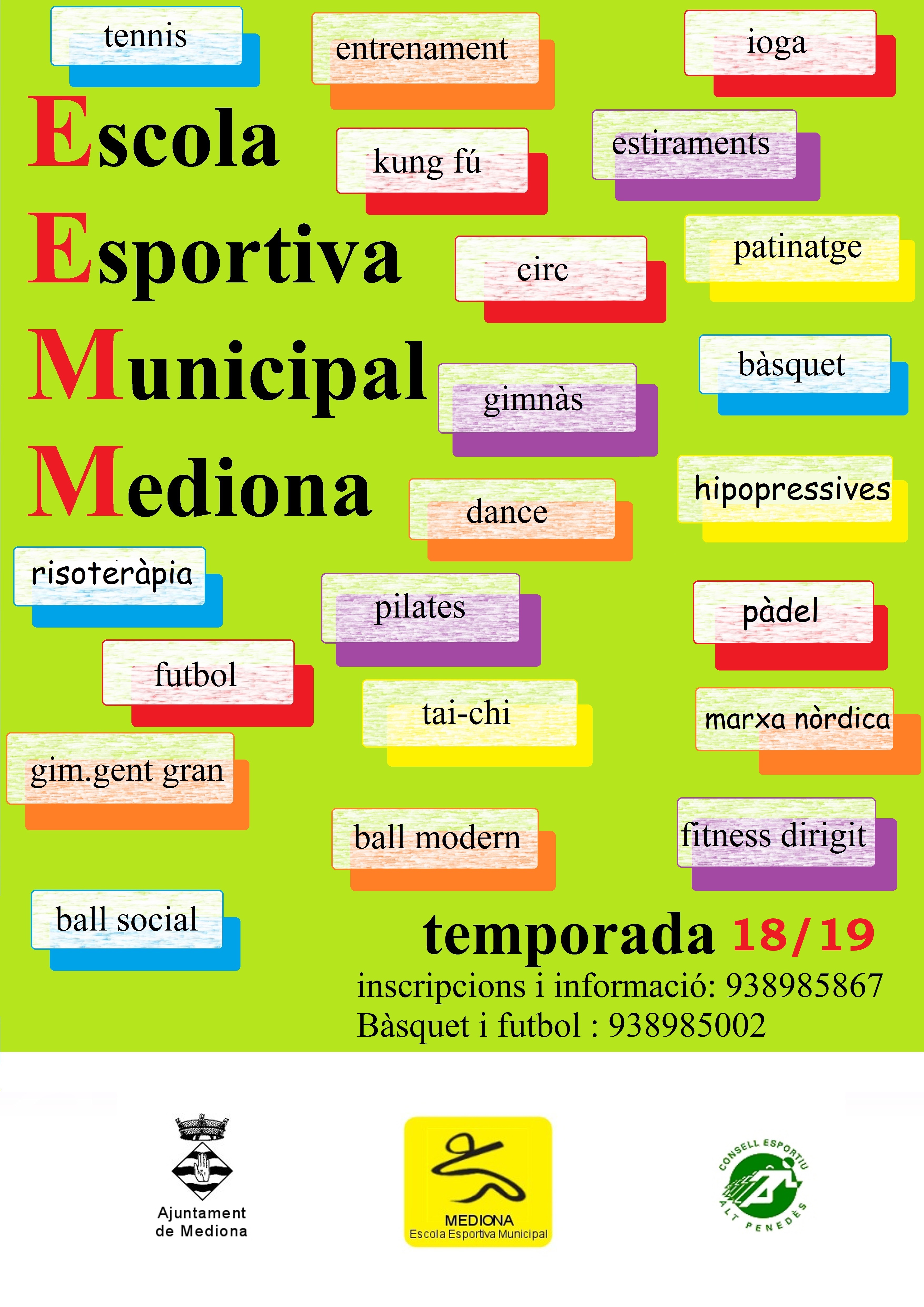 tennis

entrenament

ioga

Escola

kung fú

estiraments

Esportiva

circ

patinatge

Municipal

gimnàs

bàsquet

Mediona

dance

hipopressives

risoteràpia

pilates

pàdel

futbol

tai-chi

marxa nòrdica

gim.gent gran

ball modern

fitness dirigit

ball social

temporada 18/19

inscripcions i informació: 938985867
Bàsquet i futbol : 938985002

Ajuntament de Mediona

MEDIONA
Escola Esportiva Municipal

CONSELL ESPORTIU
ALT PENEDÈS